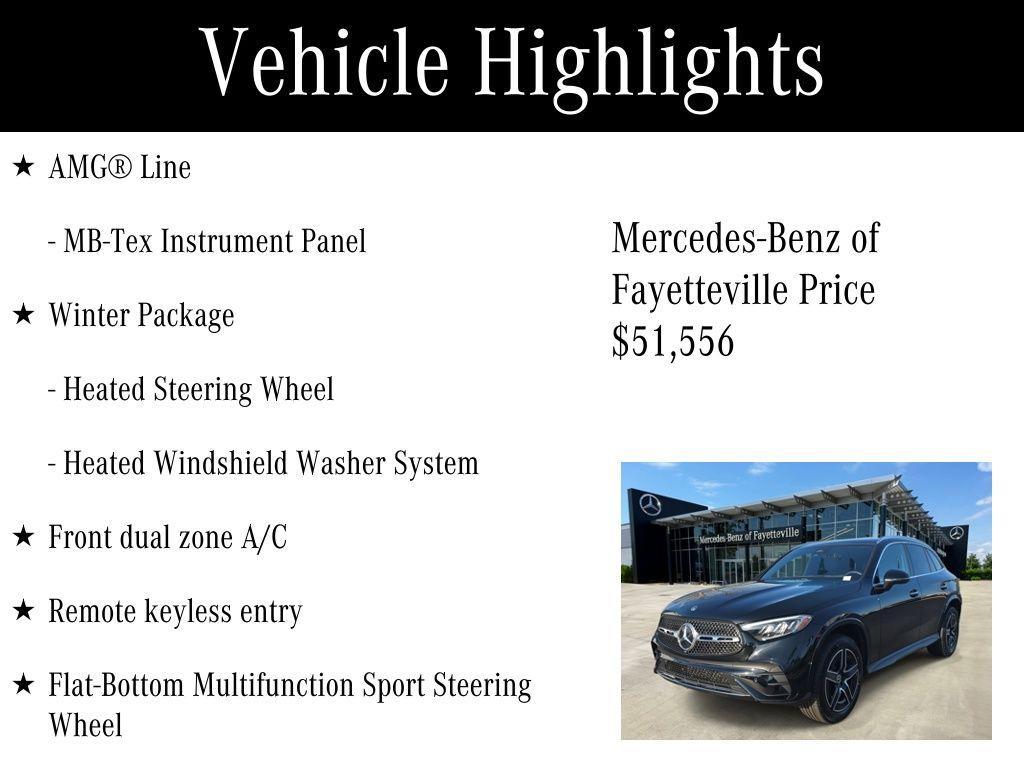 Vehicle Highlights

★ AMG® Line

- MB-Tex Instrument Panel

★ Winter Package

- Heated Steering Wheel

- Heated Windshield Washer System

★ Front dual zone A/C

★ Remote keyless entry

★ Flat-Bottom Multifunction Sport Steering Wheel

Mercedes-Benz of Fayetteville Price $51,556

Mercedes-Benz of Fayetteville